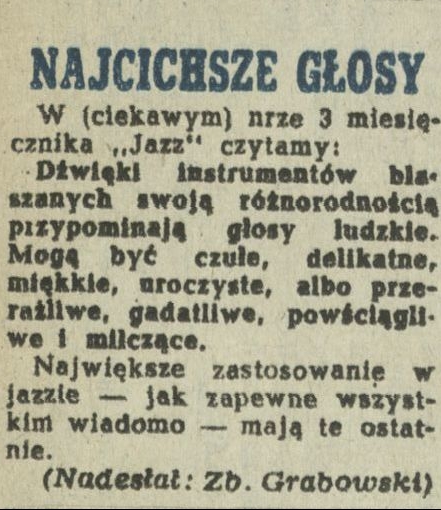 NAJCICHSZE GŁOSY

W (ciekawym) nrze 3 miesięcznika „Jazz" czytamy:

Dźwięki instrumentów blaszanych swoją różnorodnością przypominają głosy ludzkie. Mogą być czułe, delikatne, miękkie, uroczyste, albo przeraźliwe, gadatliwe, powściągliwe i milczące.

Największe zastosowanie w jazzie — jak zapewne wszystkim wiadomo — mają te ostatnie.

(Nadesłał: Zb. Grabowski)